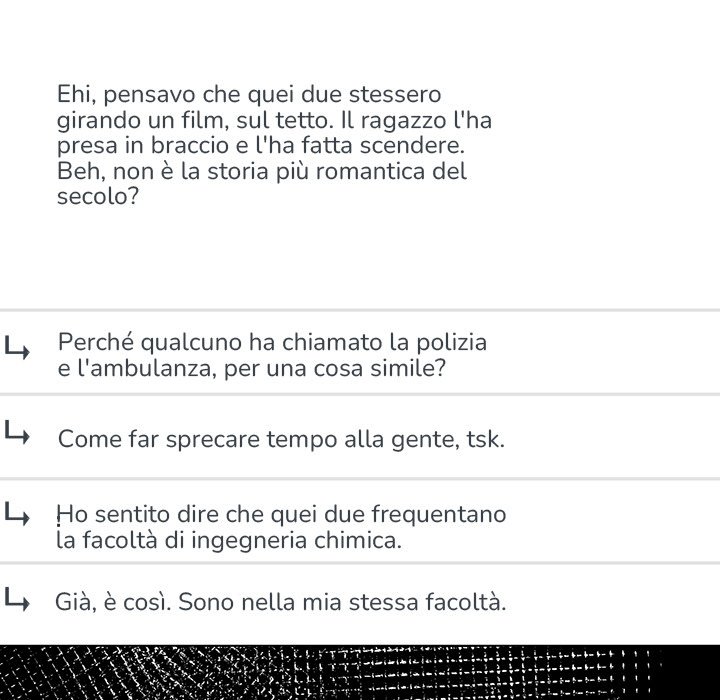 Ehi, pensavo che quei due stessero girando un film, sul tetto. Il ragazzo l'ha presa in braccio e l'ha fatta scendere. Beh, non è la storia più romantica del secolo?

Perché qualcuno ha chiamato la polizia e l'ambulanza, per una cosa simile?

Come far sprecare tempo alla gente, tsk.

Ho sentito dire che quei due frequentano la facoltà di ingegneria chimica.

Già, è così. Sono nella mia stessa facoltà.